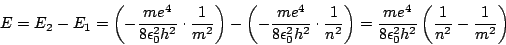 $E = E_2 - E_1 = \left(-\frac{me^4}{8\epsilon_0^2 h^2} \cdot \frac{1}{m^2}\right) - \left(-\frac{me^4}{8\epsilon_0^2 h^2} \cdot \frac{1}{n^2}\right) = \frac{me^4}{8\epsilon_0^2 h^2}\left(\frac{1}{n^2} - \frac{1}{m^2}\right)$